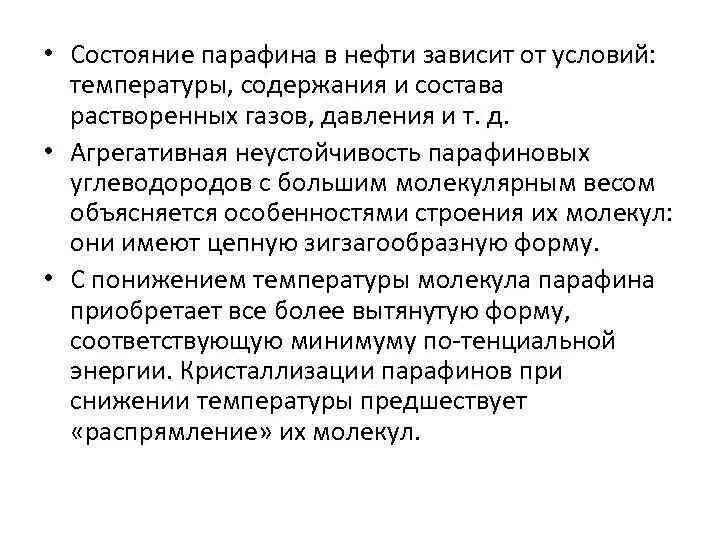 • Состояние парафина в нефти зависит от условий: температуры, содержания и состава растворенных газов, давления и т. д.
• Агрегативная неустойчивость парафиновых углеводородов с большим молекулярным весом объясняется особенностями строения их молекул: они имеют цепную зигзагообразную форму.
• С понижением температуры молекула парафина приобретает все более вытянутую форму, соответствующую минимуму по-тенциальной энергии. Кристаллизации парафинов при снижении температуры предшествует «распрямление» их молекул.